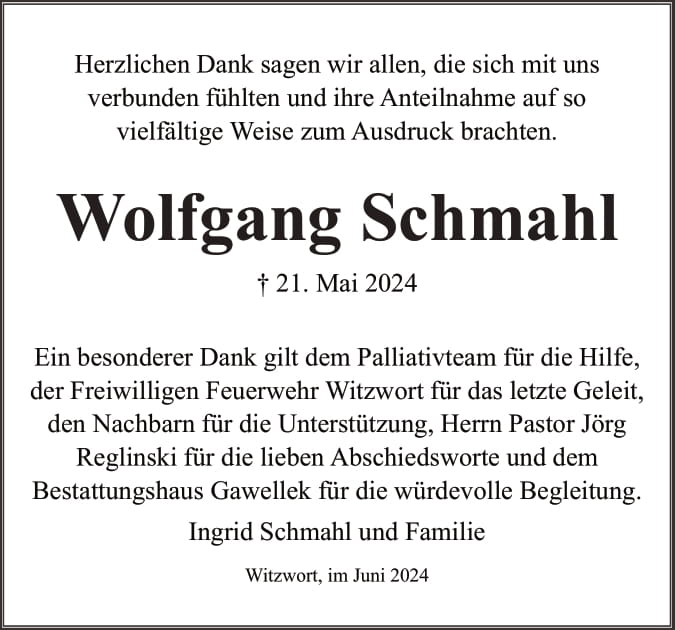 Herzlichen Dank sagen wir allen, die sich mit uns verbunden fühlten und ihre Anteilnahme auf so vielfältige Weise zum Ausdruck brachten.

Wolfgang Schmahl

† 21. Mai 2024

Ein besonderer Dank gilt dem Palliativteam für die Hilfe, der Freiwilligen Feuerwehr Witzwort für das letzte Geleit, den Nachbarn für die Unterstützung, Herrn Pastor Jörg Reglinski für die lieben Abschiedsworte und dem Bestattungshaus Gawellek für die würdevolle Begleitung.

Ingrid Schmahl und Familie

Witzwort, im Juni 2024